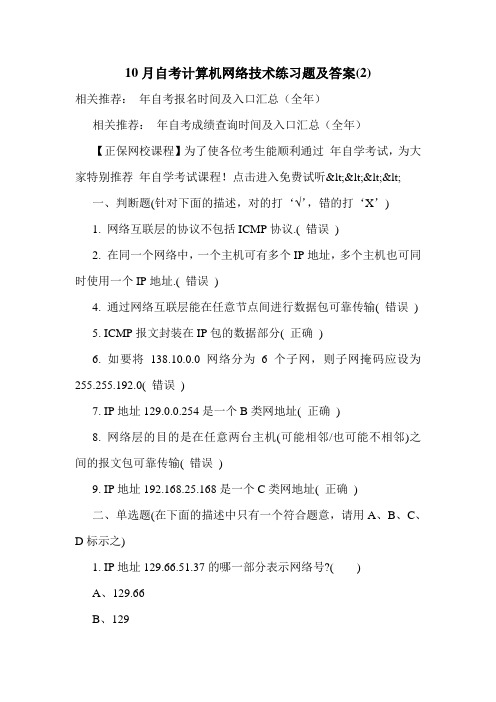 10 月自考计算机网络技术练习题及答案(2)

相关推荐： 年自考报名时间及入口汇总（全年）

相关推荐： 年自考成绩查询时间及入口汇总（全年）

【正保网校课程】为了使各位考生能顺利通过 年自学考试，为大家特别推荐 年自学考试课程！点击进入免费试听&lt;&lt;&lt;&lt;

一、判断题(针对下面的描述，对的打‘√’，错的打‘X’)

1. 网络互联层的协议不包括 ICMP 协议.( 错误 )

2. 在同一个网络中，一个主机可有多个 IP 地址，多个主机也可同时使用一个 IP 地址.( 错误 )

4. 通过网络互联层能在任意节点间进行数据包可靠传输( 错误 )

5. ICMP 报文封装在 IP 包的数据部分( 正确 )

6. 如要将 138.10.0.0 网络分为 6 个子网，则子网掩码应设为 255.255.192.0( 错误 )

7. IP 地址 129.0.0.254 是一个 B 类网地址( 正确 )

8. 网络层的目的是在任意两台主机(可能相邻/也可能不相邻)之间的报文包可靠传输( 错误 )

9. IP 地址 192.168.25.168 是一个 C 类网地址( 正确 )

二、单选题(在下面的描述中只有一个符合题意，请用 A、B、C、D 标示之)

1. IP 地址 129.66.51.37 的哪一部分表示网络号?( )

A、129.66

B、129